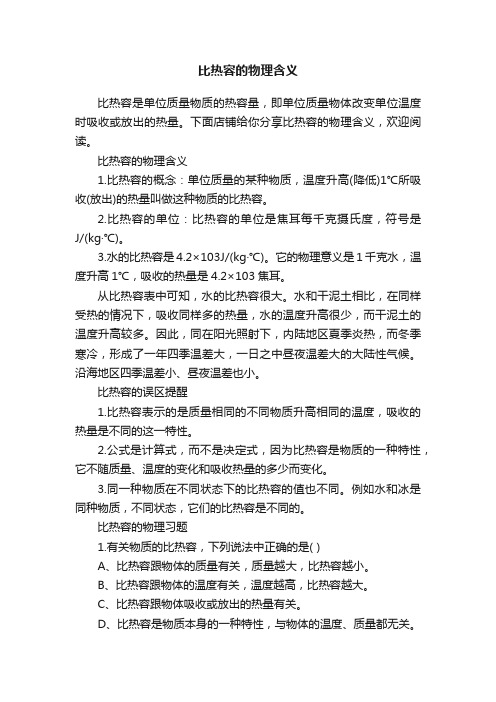 比热容的物理含义

比热容是单位质量物质的热容量，即单位质量物体改变单位温度时吸收或放出的热量。下面店铺给你分享比热容的物理含义，欢迎阅读。

比热容的物理含义

1.比热容的概念：单位质量的某种物质，温度升高(降低)1°C所吸收(放出)的热量叫做这种物质的比热容。

2.比热容的单位：比热容的单位是焦耳每千克摄氏度，符号是J/(kg·°C)。

3.水的比热容是4.2×103J/(kg·°C)。它的物理意义是1千克水，温度升高1°C，吸收的热量是4.2×103焦耳。

从比热容表中可知，水的比热容很大。水和干泥土相比，在同样受热的情况下，吸收同样多的热量，水的温度升高很少，而干泥土的温度升高较多。因此，同在阳光照射下，内陆地区夏季炎热，而冬季寒冷，形成了一年四季温差大，一日之中昼夜温差大的大陆性气候。沿海地区四季温差小、昼夜温差也小。

比热容的误区提醒

1.比热容表示的是质量相同的不同物质升高相同的温度，吸收的热量是不同的这一特性。

2.公式是计算式，而不是决定式，因为比热容是物质的一种特性，它不随质量、温度的变化和吸收热量的多少而变化。

3.同一种物质在不同状态下的比热容的值也不同。例如水和冰是同种物质，不同状态，它们的比热容是不同的。

比热容的物理习题

1.有关物质的比热容，下列说法中正确的是( )

A、比热容跟物体的质量有关，质量越大，比热容越小。

B、比热容跟物体的温度有关，温度越高，比热容越大。

C、比热容跟物体吸收或放出的热量有关。

D、比热容是物质本身的一种特性，与物体的温度、质量都无关。